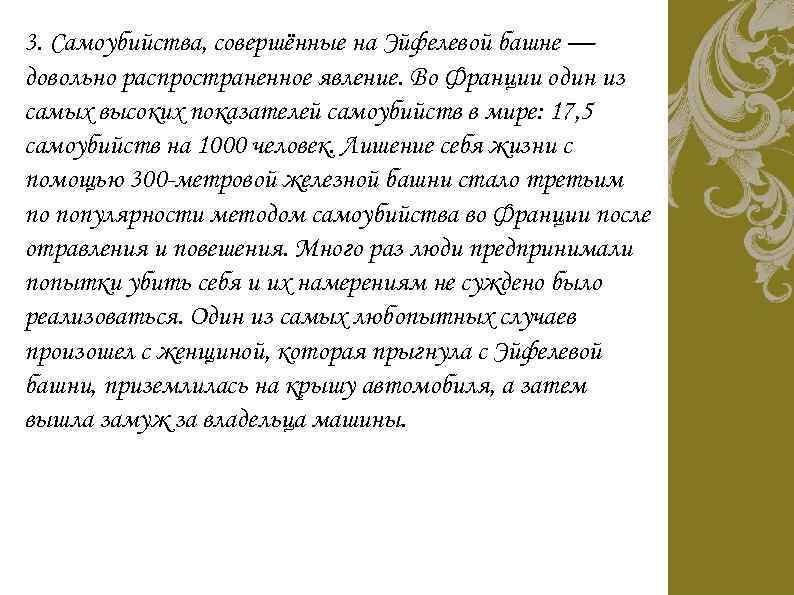 3. Самоубийства, совершённые на Эйфелевой башне — довольно распространенное явление. Во Франции один из самых высоких показателей самоубийств в мире: 17,5 самоубийств на 1000 человек. Лишение себя жизни с помощью 300-метровой железной башни стало третьим по популярности методом самоубийства во Франции после отравления и повешения. Много раз люди предпринимали попытки убить себя и их намерениям не суждено было реализоваться. Один из самых любопытных случаев произошел с женщиной, которая прыгнула с Эйфелевой башни, приземлилась на крышу автомобиля, а затем вышла замуж за владельца машины.